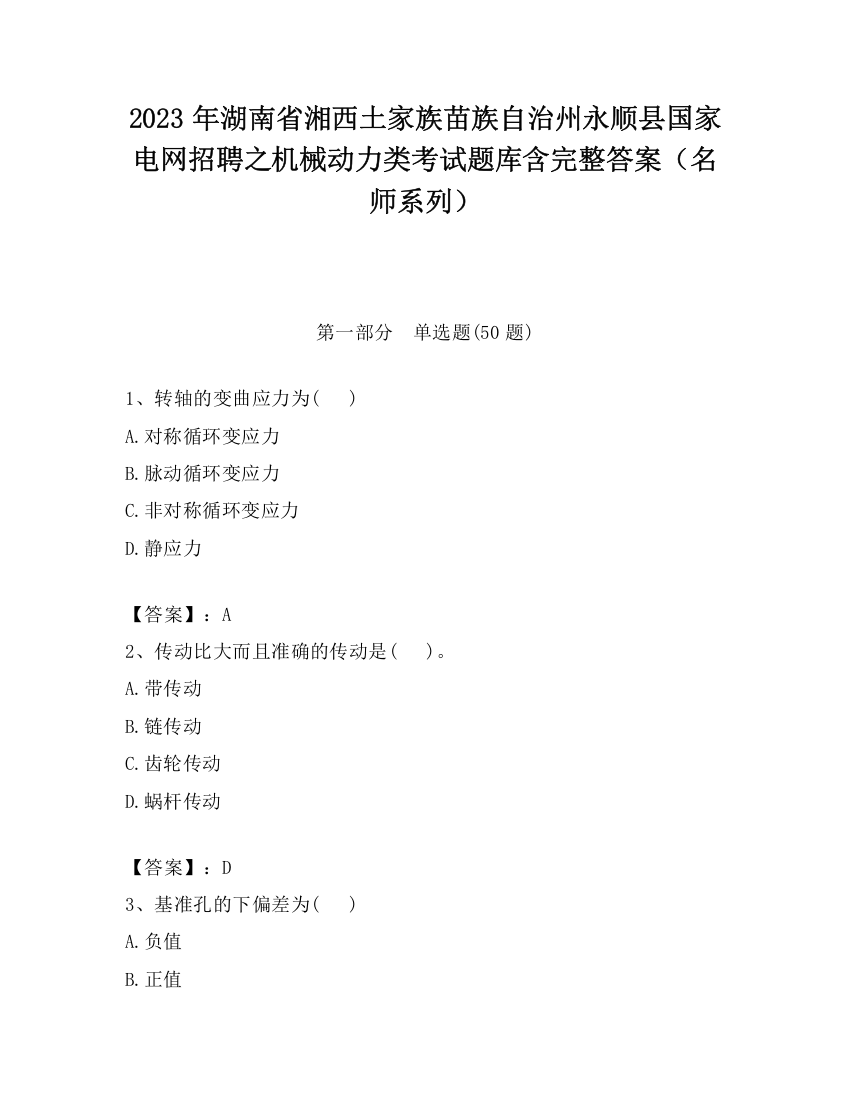 2023 年湖南省湘西土家族苗族自治州永顺县国家电网招聘之机械动力类考试题库含完整答案（名师系列）

第一部分　单选题(50 题)

1、转轴的变曲应力为(　　)

A.对称循环变应力

B.脉动循环变应力

C.非对称循环变应力

D.静应力

【答案】：A

2、传动比大而且准确的传动是(　　)。

A.带传动

B.链传动

C.齿轮传动

D.蜗杆传动

【答案】：D

3、基准孔的下偏差为(　　)

A.负值

B.正值